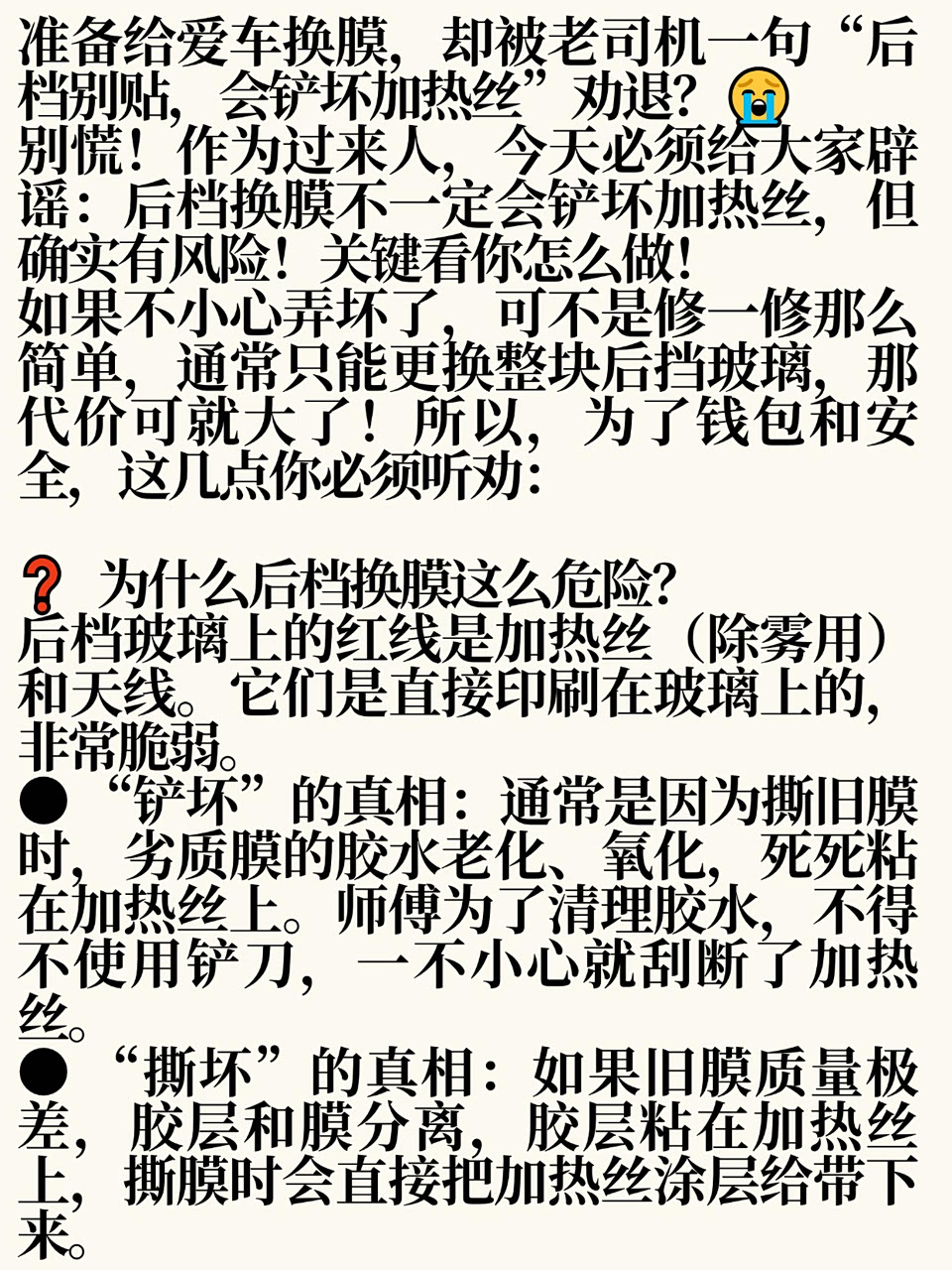 准备给爱车换膜，却被老司机一句“后档别贴，会铲坏加热丝”劝退？😭
别慌！作为过来人，今天必须给大家辟谣：后档换膜不一定会铲坏加热丝，但确实有风险！关键看你怎么做！
如果不小心弄坏了，可不是修一修那么简单，通常只能更换整块后挡玻璃，那代价可就大了！所以，为了钱包和安全，这几点你必须听劝：

❓ 为什么后档换膜这么危险？
后档玻璃上的红线是加热丝（除雾用）和天线。它们是直接印刷在玻璃上的，非常脆弱。
● “铲坏”的真相：通常是因为撕旧膜时，劣质膜的胶水老化、氧化，死死粘在加热丝上。师傅为了清理胶水，不得不使用铲刀，一不小心就刮断了加热丝。
● “撕坏”的真相：如果旧膜质量极差，胶层和膜分离，胶层粘在加热丝上，撕膜时会直接把加热丝涂层给带下来。